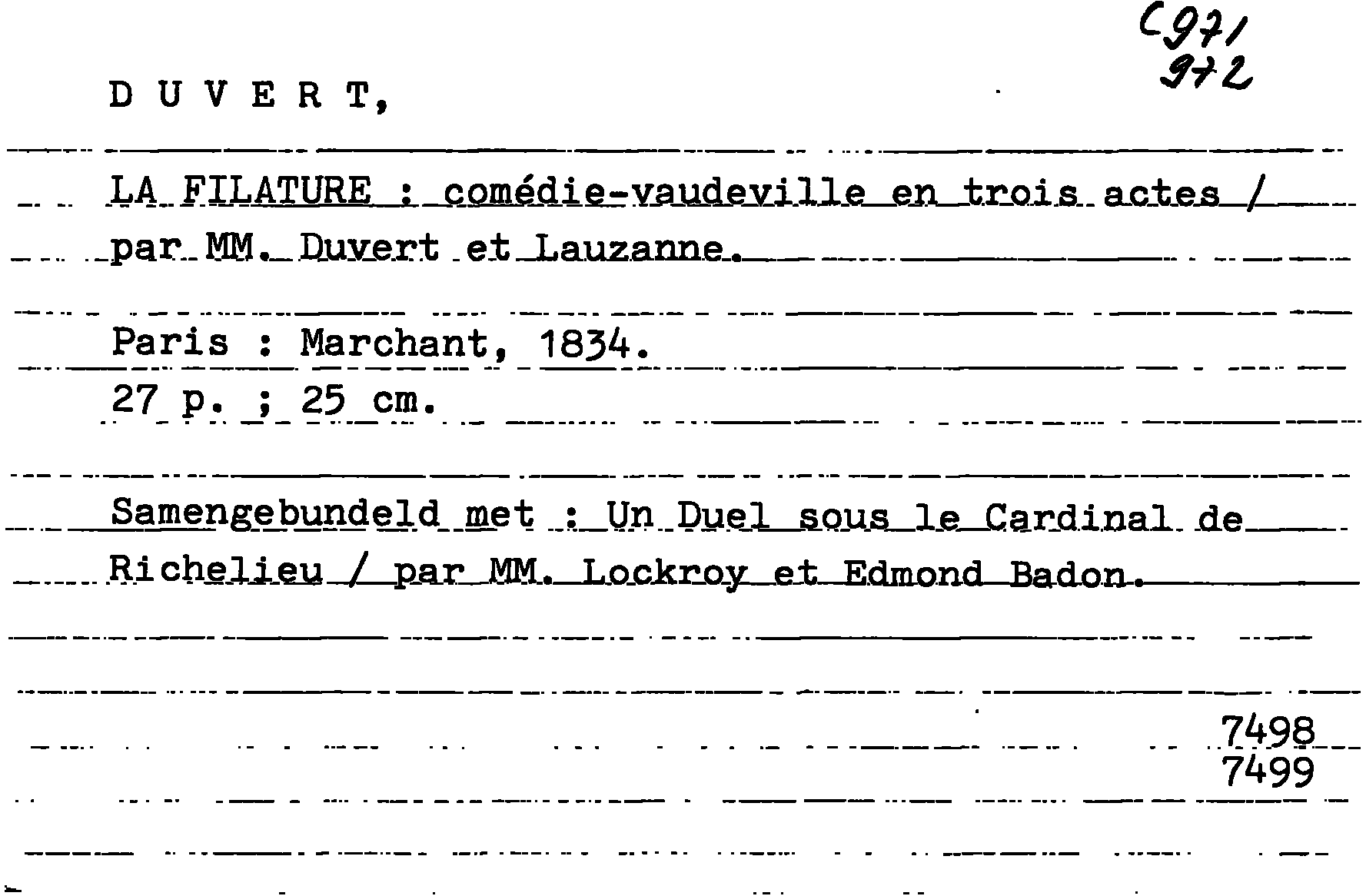 C971
972

D U V E R T,

LA FILATURE : comédie-vaudeville en trois actes / par MM. Duvert et Lauzanne.

Paris : Marchant, 1834.
27 p. ; 25 cm.

Samengebundeld met : Un Duel sous le Cardinal de Richelieu / par MM. Lockroy et Edmond Badon.

7498
7499